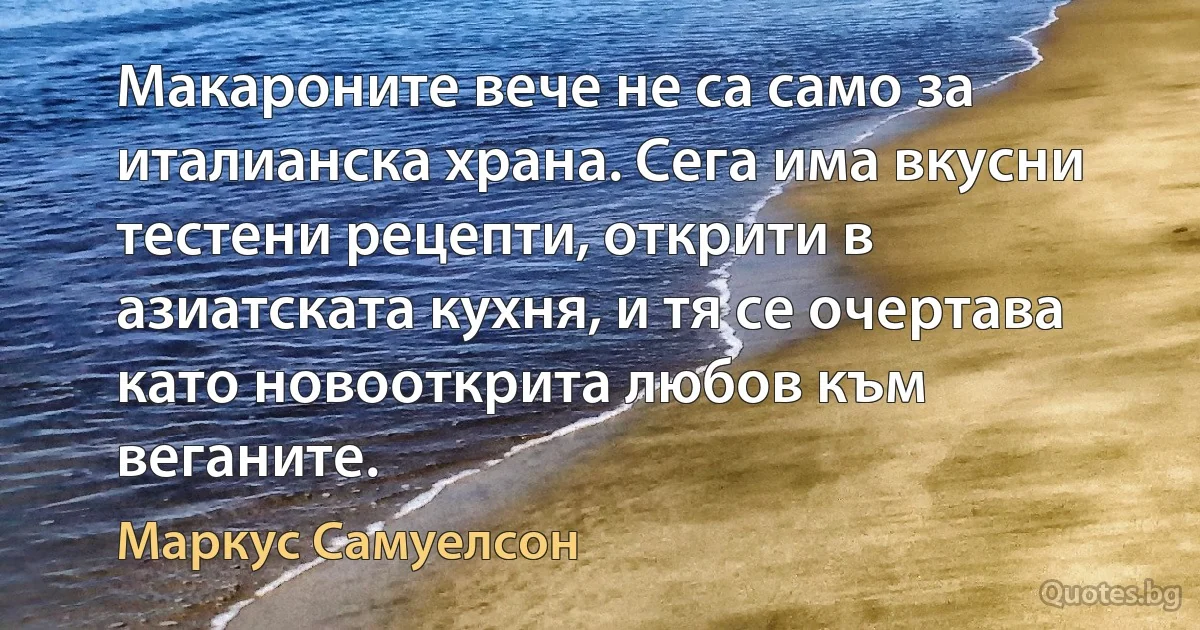 Макароните вече не са само за италианска храна. Сега има вкусни тестени рецепти, открити в азиатската кухня, и тя се очертава като новооткрита любов към веганите.

Маркус Самуелсон

Quotes.bg